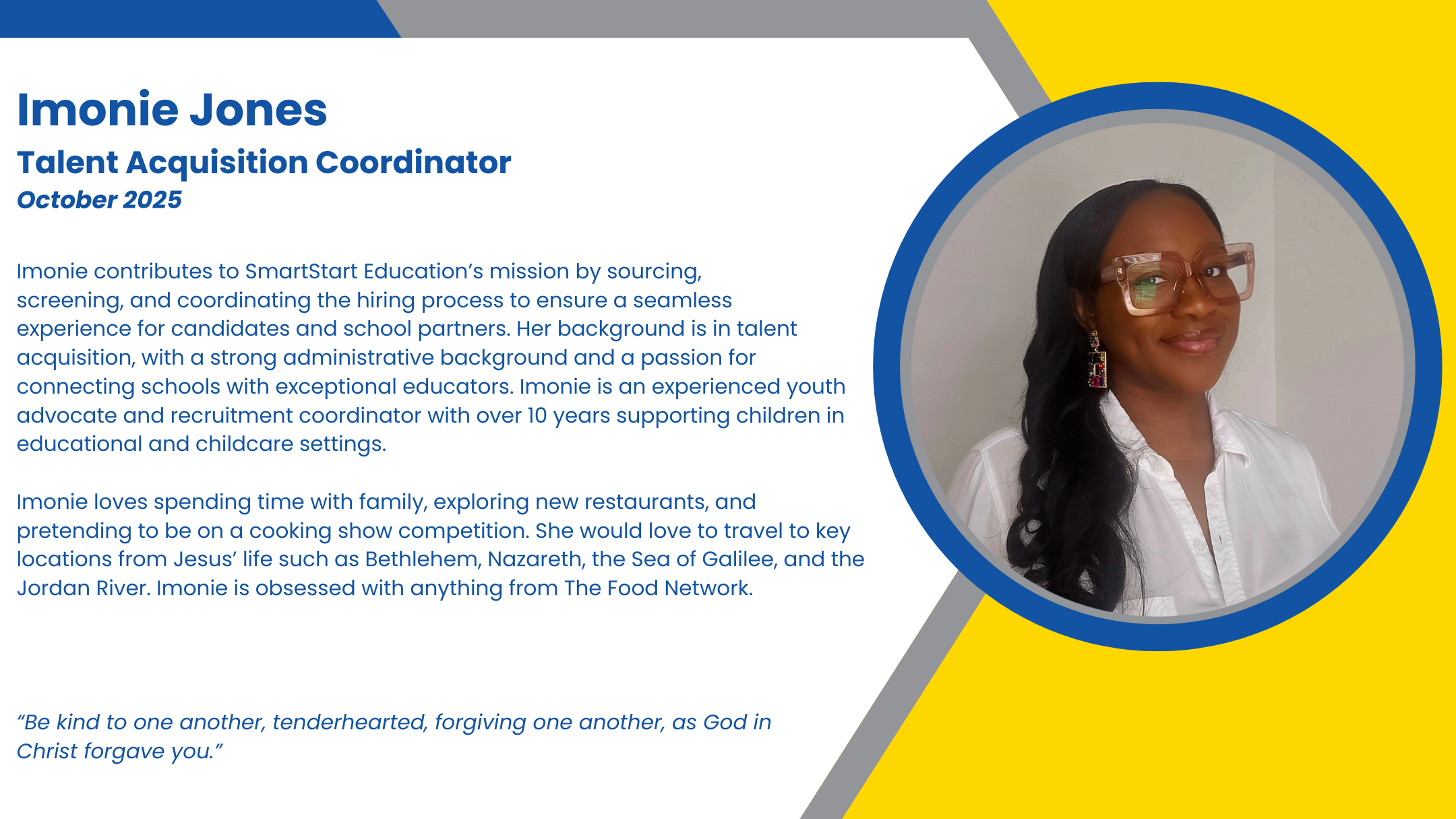 Imonie Jones

Talent Acquisition Coordinator

October 2025

Imonie contributes to SmartStart Education's mission by sourcing, screening, and coordinating the hiring process to ensure a seamless experience for candidates and school partners. Her background is in talent acquisition, with a strong administrative background and a passion for connecting schools with exceptional educators. Imonie is an experienced youth advocate and recruitment coordinator with over 10 years supporting children in educational and childcare settings.

Imonie loves spending time with family, exploring new restaurants, and pretending to be on a cooking show competition. She would love to travel to key locations from Jesus' life such as Bethlehem, Nazareth, the Sea of Galilee, and the Jordan River. Imonie is obsessed with anything from The Food Network.

"Be kind to one another, tenderhearted, forgiving one another, as God in Christ forgave you."